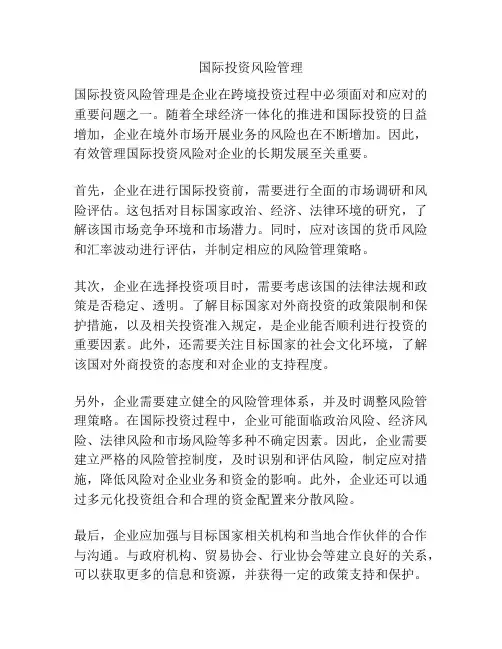 国际投资风险管理

国际投资风险管理是企业在跨境投资过程中必须面对和应对的重要问题之一。随着全球经济一体化的推进和国际投资的日益增加，企业在境外市场开展业务的风险也在不断增加。因此，有效管理国际投资风险对企业的长期发展至关重要。

首先，企业在进行国际投资前，需要进行全面的市场调研和风险评估。这包括对目标国家政治、经济、法律环境的研究，了解该国市场竞争环境和市场潜力。同时，应对该国的货币风险和汇率波动进行评估，并制定相应的风险管理策略。

其次，企业在选择投资项目时，需要考虑该国的法律法规和政策是否稳定、透明。了解目标国家对外商投资的政策限制和保护措施，以及相关投资准入规定，是企业能否顺利进行投资的重要因素。此外，还需要关注目标国家的社会文化环境，了解该国对外商投资的态度和对企业的支持程度。

另外，企业需要建立健全的风险管理体系，并及时调整风险管理策略。在国际投资过程中，企业可能面临政治风险、经济风险、法律风险和市场风险等多种不确定因素。因此，企业需要建立严格的风险管控制度，及时识别和评估风险，制定应对措施，降低风险对企业业务和资金的影响。此外，企业还可以通过多元化投资组合和合理的资金配置来分散风险。

最后，企业应加强与目标国家相关机构和当地合作伙伴的合作与沟通。与政府机构、贸易协会、行业协会等建立良好的关系，可以获取更多的信息和资源，并获得一定的政策支持和保护。